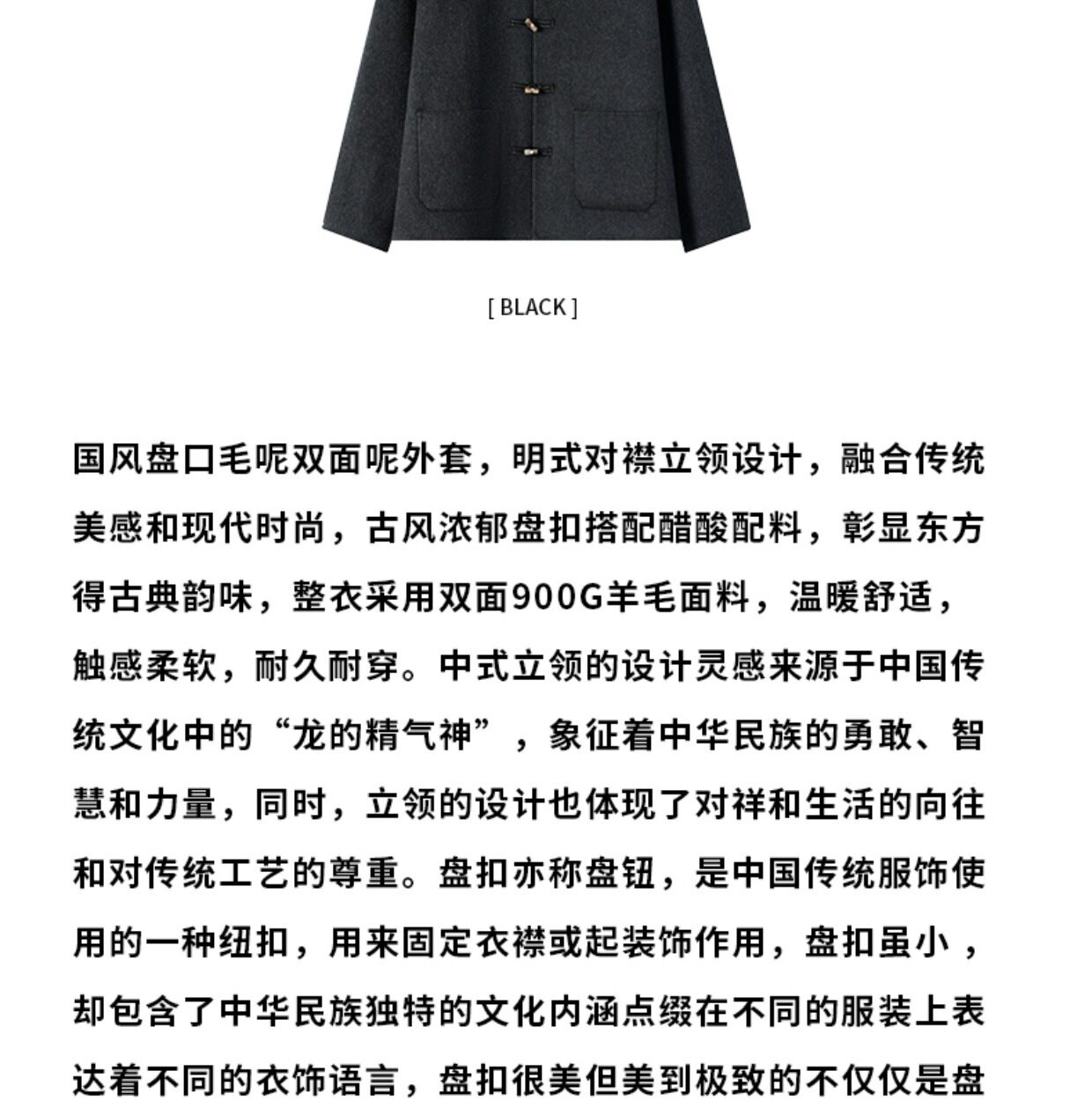 [ BLACK ]

国风盘口毛呢双面呢外套，明式对襟立领设计，融合传统美感和现代时尚，古风浓郁盘扣搭配醋酸配料，彰显东方得古典韵味，整衣采用双面900G羊毛面料，温暖舒适，触感柔软，耐久耐穿。中式立领的设计灵感来源于中国传统文化中的“龙的精气神”，象征着中华民族的勇敢、智慧和力量，同时，立领的设计也体现了对祥和生活的向往和对传统工艺的尊重。盘扣亦称盘钮，是中国传统服饰使用的一种纽扣，用来固定衣襟或起装饰作用，盘扣虽小，却包含了中华民族独特的文化内涵点缀在不同的服装上表达着不同的衣饰语言，盘扣很美但美到极致的不仅仅是盘